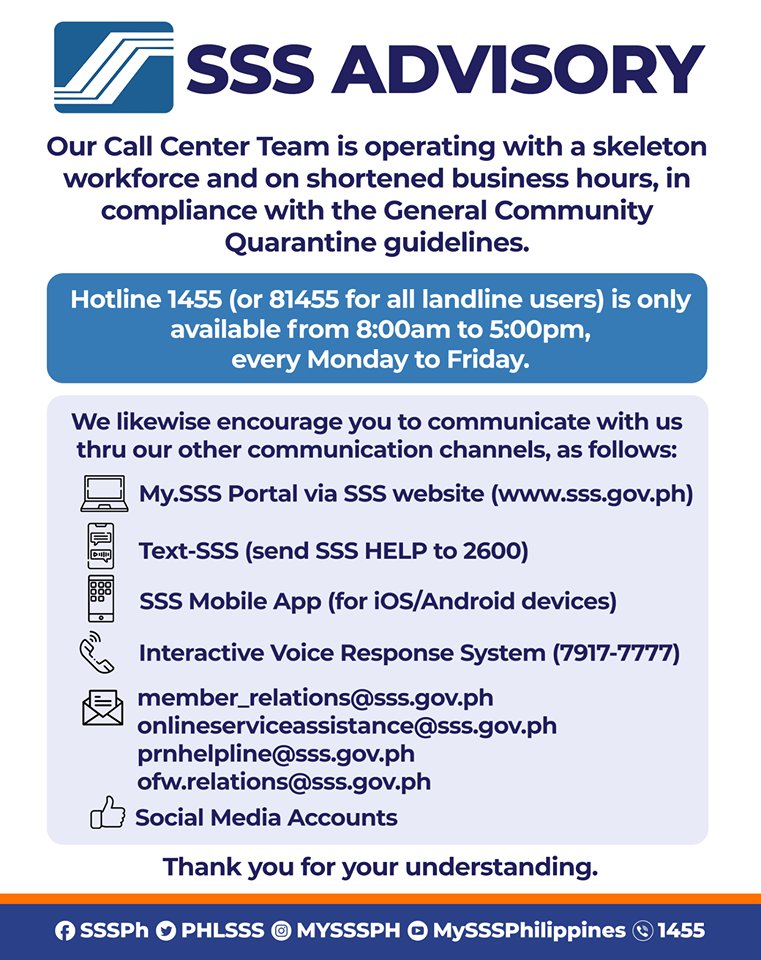 SSS ADVISORY

Our Call Center Team is operating with a skeleton workforce and on shortened business hours, in compliance with the General Community Quarantine guidelines.

Hotline 1455 (or 81455 for all landline users) is only available from 8:00am to 5:00pm, every Monday to Friday.

We likewise encourage you to communicate with us thru our other communication channels, as follows:

My.SSS Portal via SSS website (www.sss.gov.ph)

Text-SSS (send SSS HELP to 2600)

SSS Mobile App (for iOS/Android devices)

Interactive Voice Response System (7917-7777)

member_relations@sss.gov.ph
onlineserviceassistance@sss.gov.ph
prnhelpline@sss.gov.ph
ofw.relations@sss.gov.ph

Social Media Accounts

Thank you for your understanding.

SSSPh PHLSSS MYSSSPH MySSSPhilippines 1455